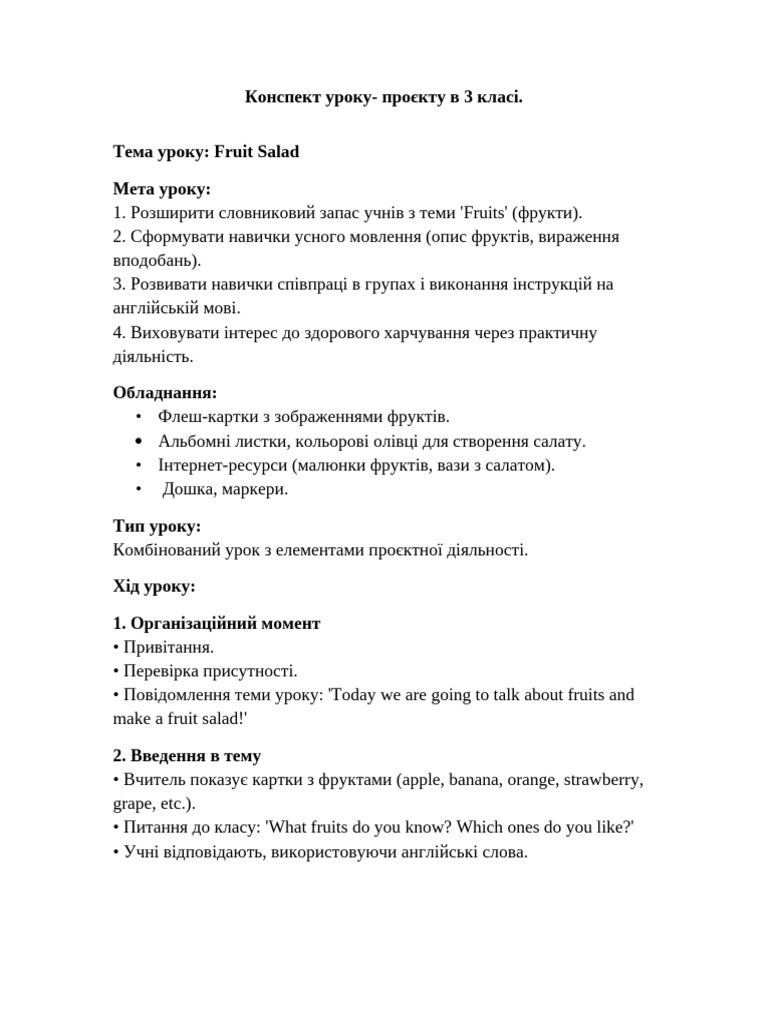 Конспект уроку- проєкту в 3 класі.

Тема уроку: Fruit Salad

Мета уроку:
1. Розширити словниковий запас учнів з теми 'Fruits' (фрукти).
2. Сформувати навички усного мовлення (опис фруктів, вираження вподобань).
3. Розвивати навички співпраці в групах і виконання інструкцій на англійській мові.
4. Виховувати інтерес до здорового харчування через практичну діяльність.

Обладнання:
• Флеш-картки з зображеннями фруктів.
• Альбомні листки, кольорові олівці для створення салату.
• Інтернет-ресурси (малюнки фруктів, вази з салатом).
• Дошка, маркери.

Тип уроку:
Комбінований урок з елементами проєктної діяльності.

Хід уроку:

1. Організаційний момент
• Привітання.
• Перевірка присутності.
• Повідомлення теми уроку: 'Today we are going to talk about fruits and make a fruit salad!'

2. Введення в тему
• Вчитель показує картки з фруктами (apple, banana, orange, strawberry, grape, etc.).
• Питання до класу: 'What fruits do you know? Which ones do you like?'
• Учні відповідають, використовуючи англійські слова.